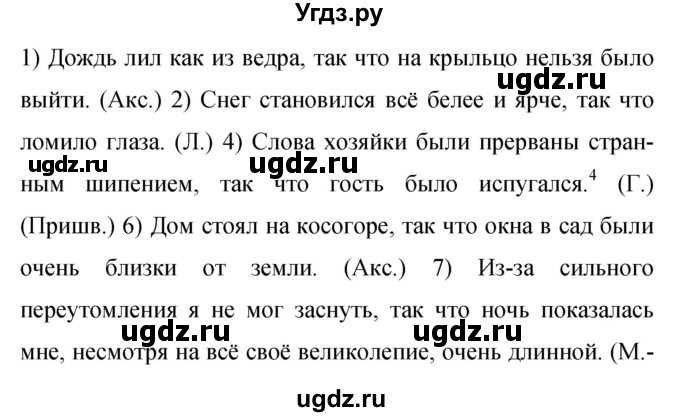 Угдз.ру

1) Дождь лил как из ведра, так что на крыльцо нельзя было выйти. (Акс.) 2) Снег становился всё белее и ярче, так что ломило глаза. (Л.) 4) Слова хозяйки были прерваны странным шипением, так что гость было испугался.$^4$ (Г.) (Пришв.) 6) Дом стоял на косогоре, так что окна в сад были очень близки от земли. (Акс.) 7) Из-за сильного переутомления я не мог заснуть, так что ночь показалась мне, несмотря на всё своё великолепие, очень длинной. (М.-

ugdz.ru ugdz.ru ugdz.ru ugdz.ru ugdz.ru ugdz.ru